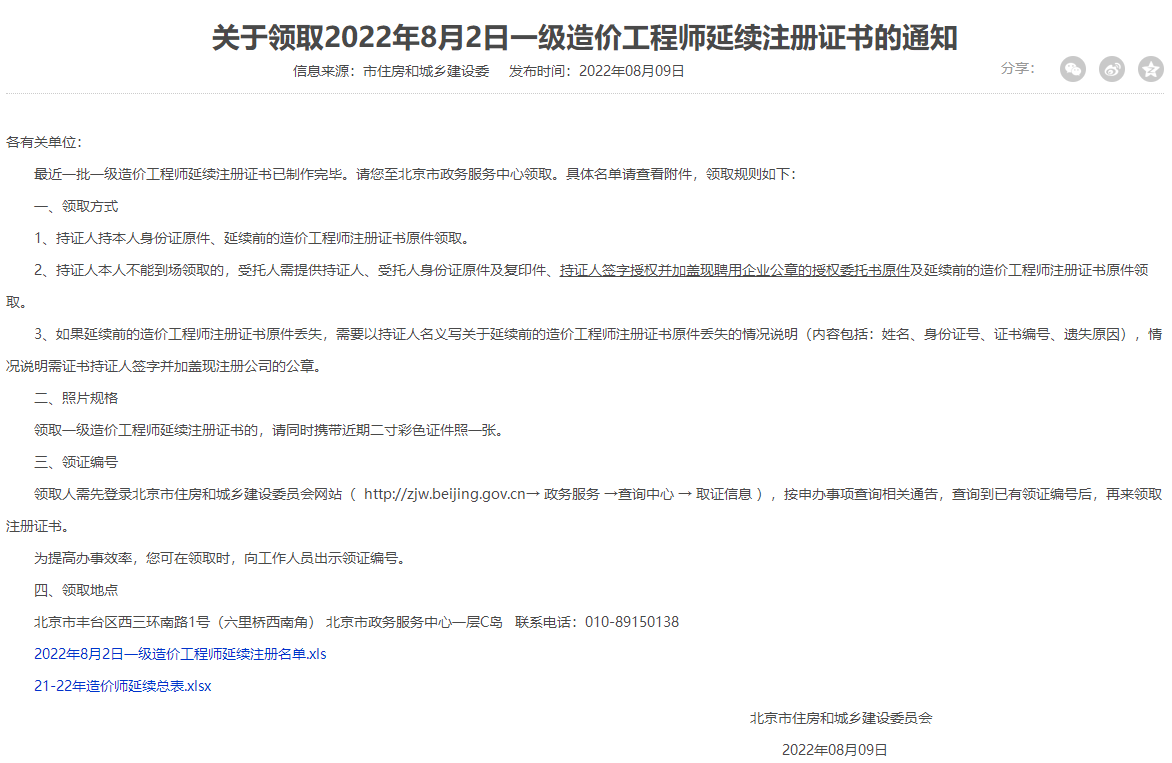 关于领取2022年8月2日一级造价工程师延续注册证书的通知

信息来源：市住房和城乡建设委　发布时间：2022年08月09日

分享：

各有关单位：

最近一批一级造价工程师延续注册证书已制作完毕。请您至北京市政务服务中心领取。具体名单请查看附件，领取规则如下：

一、领取方式

1、持证人持本人身份证原件、延续前的造价工程师注册证书原件领取。

2、持证人本人不能到场领取的，受托人需提供持证人、受托人身份证原件及复印件、持证人签字授权并加盖现聘用企业公章的授权委托书原件及延续前的造价工程师注册证书原件领取。

3、如果延续前的造价工程师注册证书原件丢失，需要以持证人名义写关于延续前的造价工程师注册证书原件丢失的情况说明（内容包括：姓名、身份证号、证书编号、遗失原因），情况说明需证书持证人签字并加盖现注册公司的公章。

二、照片规格

领取一级造价工程师延续注册证书的，请同时携带近期二寸彩色证件照一张。

三、领证编号

领取人需先登录北京市住房和城乡建设委员会网站（ http://zjw.beijing.gov.cn→ 政务服务 →查询中心 → 取证信息 ），按申办事项查询相关通告，查询到已有领证编号后，再来领取注册证书。

为提高办事效率，您可在领取时，向工作人员出示领证编号。

四、领取地点

北京市丰台区西三环南路1号（六里桥西南角） 北京市政务服务中心一层C岛　联系电话：010-89150138

2022年8月2日一级造价工程师延续注册名单.xls

21-22年造价师延续总表.xlsx

北京市住房和城乡建设委员会

2022年08月09日